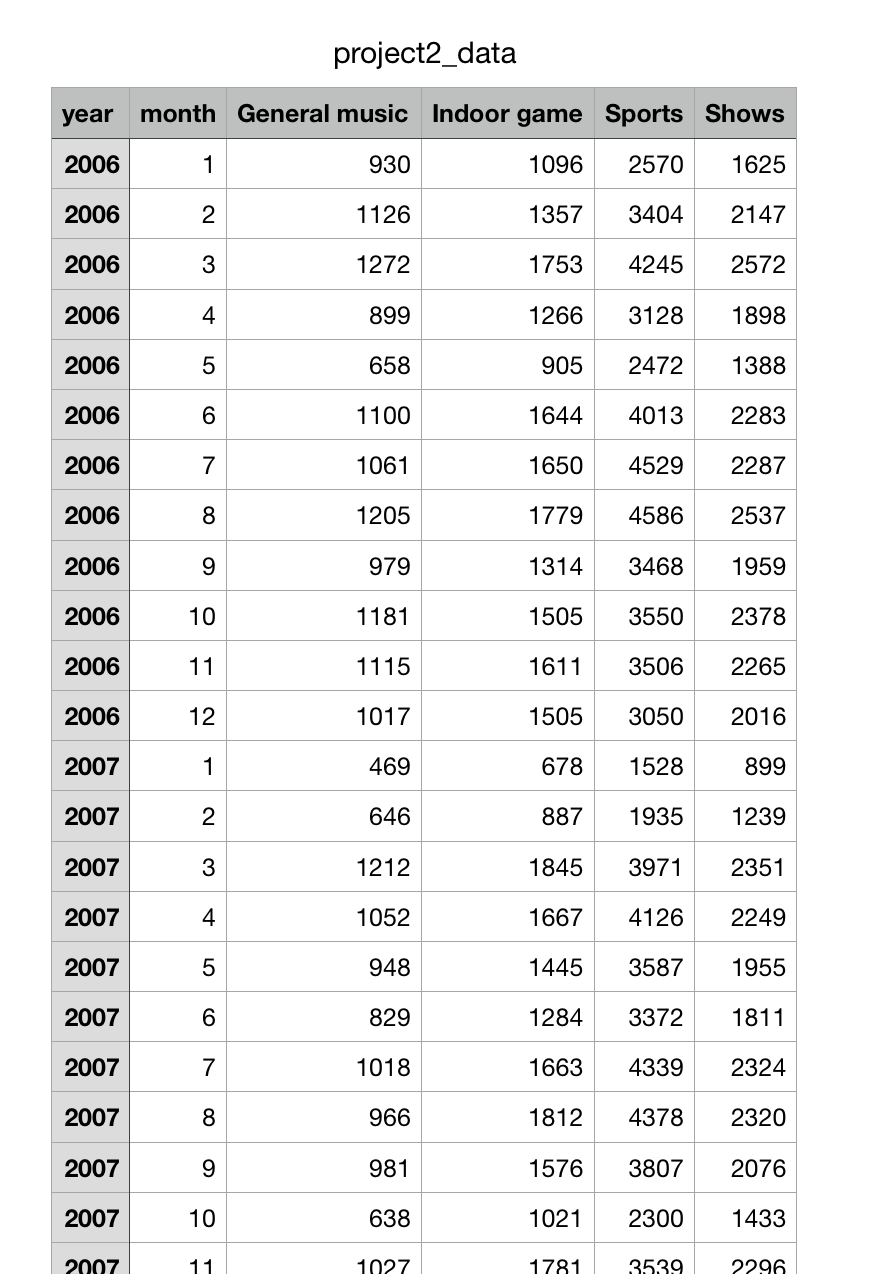 project2_data

| year | month | General music | Indoor game | Sports | Shows |
|---|---|---|---|---|---|
| 2006 | 1 | 930 | 1096 | 2570 | 1625 |
| 2006 | 2 | 1126 | 1357 | 3404 | 2147 |
| 2006 | 3 | 1272 | 1753 | 4245 | 2572 |
| 2006 | 4 | 899 | 1266 | 3128 | 1898 |
| 2006 | 5 | 658 | 905 | 2472 | 1388 |
| 2006 | 6 | 1100 | 1644 | 4013 | 2283 |
| 2006 | 7 | 1061 | 1650 | 4529 | 2287 |
| 2006 | 8 | 1205 | 1779 | 4586 | 2537 |
| 2006 | 9 | 979 | 1314 | 3468 | 1959 |
| 2006 | 10 | 1181 | 1505 | 3550 | 2378 |
| 2006 | 11 | 1115 | 1611 | 3506 | 2265 |
| 2006 | 12 | 1017 | 1505 | 3050 | 2016 |
| 2007 | 1 | 469 | 678 | 1528 | 899 |
| 2007 | 2 | 646 | 887 | 1935 | 1239 |
| 2007 | 3 | 1212 | 1845 | 3971 | 2351 |
| 2007 | 4 | 1052 | 1667 | 4126 | 2249 |
| 2007 | 5 | 948 | 1445 | 3587 | 1955 |
| 2007 | 6 | 829 | 1284 | 3372 | 1811 |
| 2007 | 7 | 1018 | 1663 | 4339 | 2324 |
| 2007 | 8 | 966 | 1812 | 4378 | 2320 |
| 2007 | 9 | 981 | 1576 | 3807 | 2076 |
| 2007 | 10 | 638 | 1021 | 2300 | 1433 |
| 2007 | 11 | 1027 | 1781 | 3539 | 2296 |